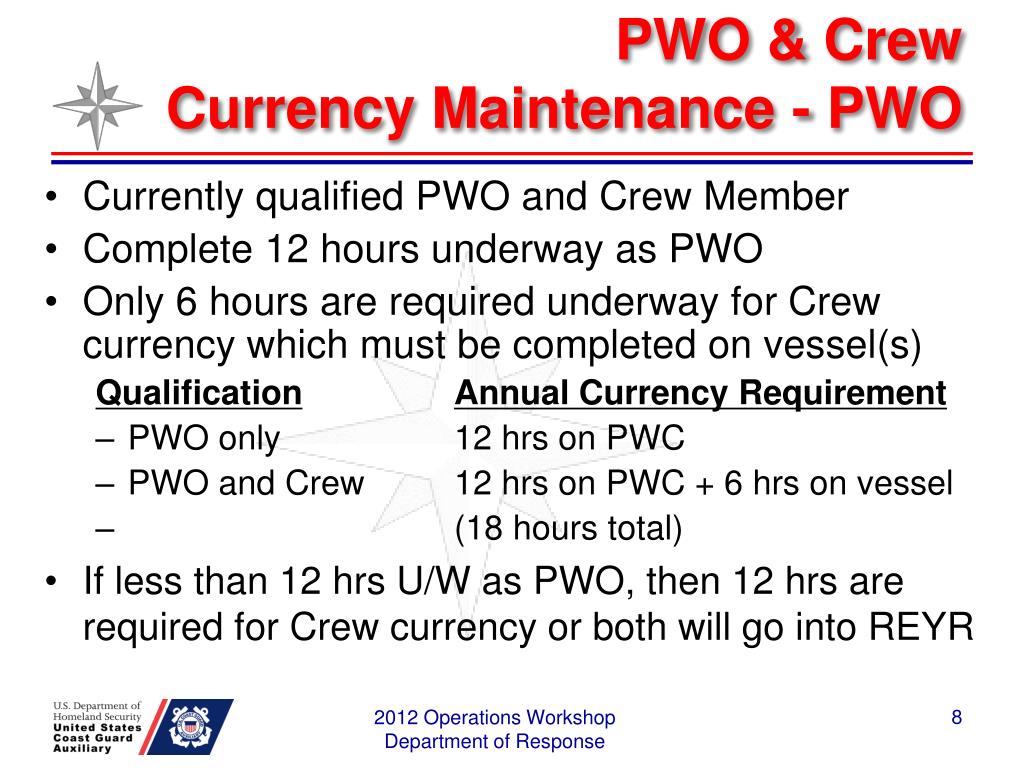 PWO & Crew
Currency Maintenance - PWO

• Currently qualified PWO and Crew Member
• Complete 12 hours underway as PWO
• Only 6 hours are required underway for Crew currency which must be completed on vessel(s)

| Qualification | Annual Currency Requirement |
|---|---|
| – PWO only | 12 hrs on PWC |
| – PWO and Crew | 12 hrs on PWC + 6 hrs on vessel |
| – | (18 hours total) |

• If less than 12 hrs U/W as PWO, then 12 hrs are required for Crew currency or both will go into REYR

U.S. Department of Homeland Security
United States Coast Guard Auxiliary

2012 Operations Workshop
Department of Response

8